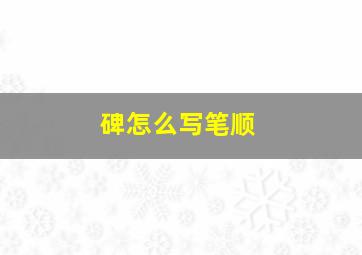 碑怎么写笔顺